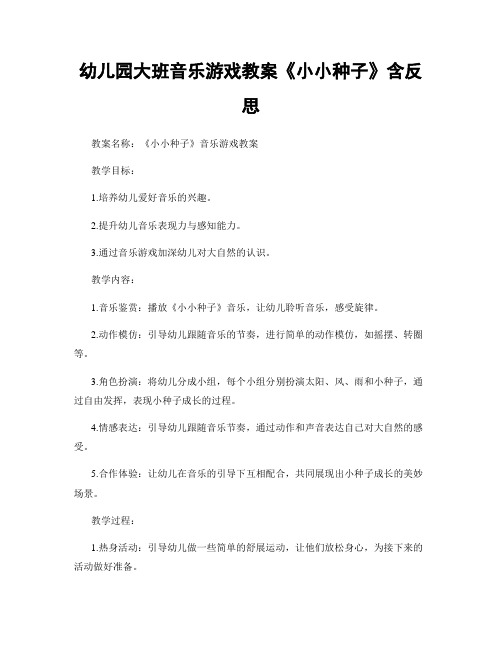 幼儿园大班音乐游戏教案《小小种子》含反思

教案名称：《小小种子》音乐游戏教案

教学目标：

1.培养幼儿爱好音乐的兴趣。

2.提升幼儿音乐表现力与感知能力。

3.通过音乐游戏加深幼儿对大自然的认识。

教学内容：

1.音乐鉴赏：播放《小小种子》音乐，让幼儿聆听音乐，感受旋律。

2.动作模仿：引导幼儿跟随音乐的节奏，进行简单的动作模仿，如摇摆、转圈等。

3.角色扮演：将幼儿分成小组，每个小组分别扮演太阳、风、雨和小种子，通过自由发挥，表现小种子成长的过程。

4.情感表达：引导幼儿跟随音乐节奏，通过动作和声音表达自己对大自然的感受。

5.合作体验：让幼儿在音乐的引导下互相配合，共同展现出小种子成长的美妙场景。

教学过程：

1.热身活动：引导幼儿做一些简单的舒展运动，让他们放松身心，为接下来的活动做好准备。